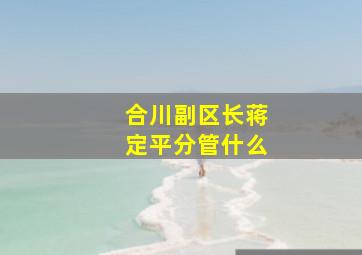 合川副区长蒋定平分管什么